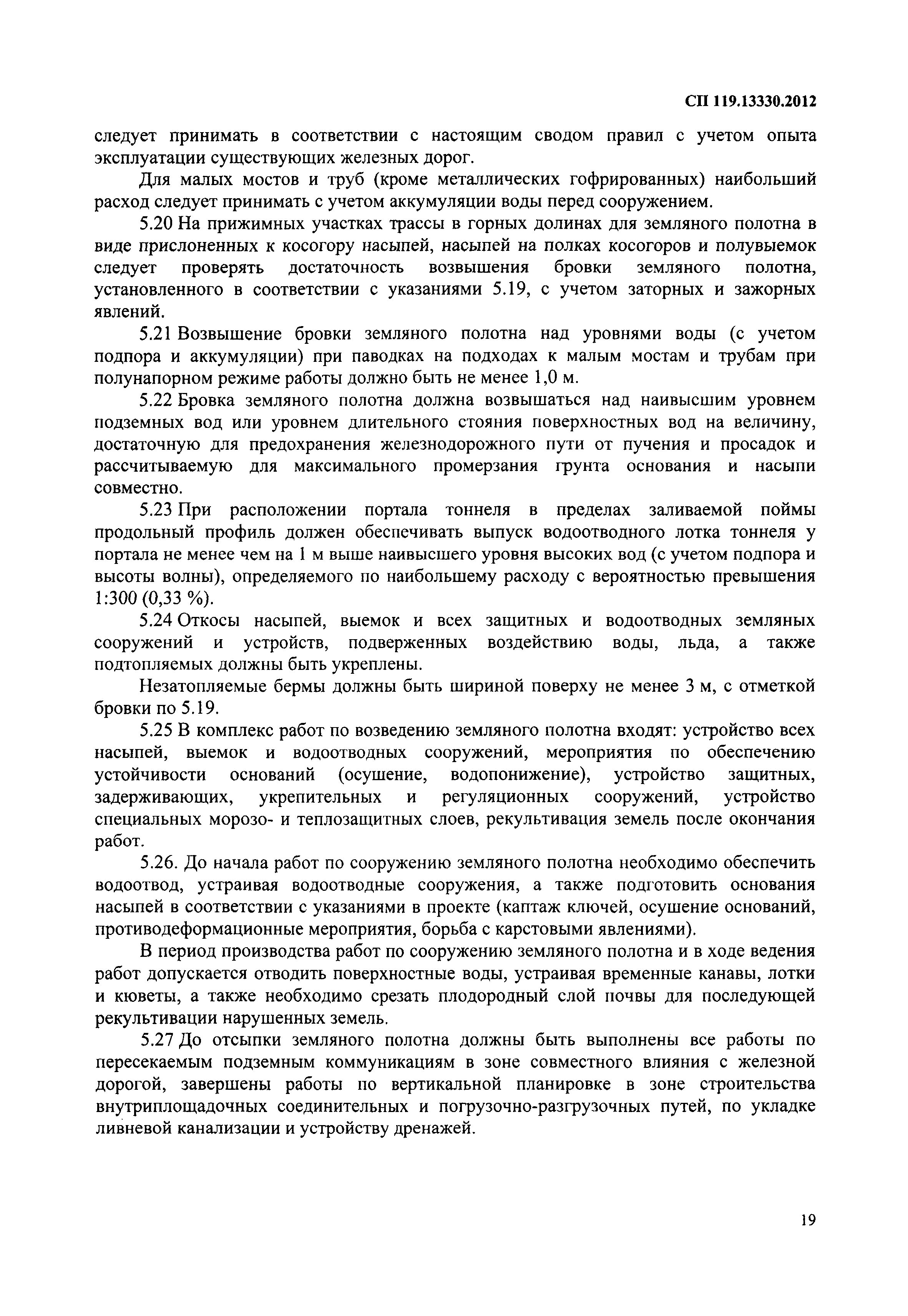 СП 119.13330.2012

следует принимать в соответствии с настоящим сводом правил с учетом опыта эксплуатации существующих железных дорог.

Для малых мостов и труб (кроме металлических гофрированных) наибольший расход следует принимать с учетом аккумуляции воды перед сооружением.

5.20 На прижимных участках трассы в горных долинах для земляного полотна в виде прислоненных к косогору насыпей, насыпей на полках косогоров и полувыемок следует проверять достаточность возвышения бровки земляного полотна, установленного в соответствии с указаниями 5.19, с учетом заторных и зажорных явлений.

5.21 Возвышение бровки земляного полотна над уровнями воды (с учетом подпора и аккумуляции) при паводках на подходах к малым мостам и трубам при полунапорном режиме работы должно быть не менее 1,0 м.

5.22 Бровка земляного полотна должна возвышаться над наивысшим уровнем подземных вод или уровнем длительного стояния поверхностных вод на величину, достаточную для предохранения железнодорожного пути от пучения и просадок и рассчитываемую для максимального промерзания грунта основания и насыпи совместно.

5.23 При расположении портала тоннеля в пределах заливаемой поймы продольный профиль должен обеспечивать выпуск водоотводного лотка тоннеля у портала не менее чем на 1 м выше наивысшего уровня высоких вод (с учетом подпора и высоты волны), определяемого по наибольшему расходу с вероятностью превышения 1:300 (0,33 %).

5.24 Откосы насыпей, выемок и всех защитных и водоотводных земляных сооружений и устройств, подверженных воздействию воды, льда, а также подтопляемых должны быть укреплены.

Незатопляемые бермы должны быть шириной поверху не менее 3 м, с отметкой бровки по 5.19.

5.25 В комплекс работ по возведению земляного полотна входят: устройство всех насыпей, выемок и водоотводных сооружений, мероприятия по обеспечению устойчивости оснований (осушение, водопонижение), устройство защитных, задерживающих, укрепительных и регуляционных сооружений, устройство специальных морозо- и теплозащитных слоев, рекультивация земель после окончания работ.

5.26. До начала работ по сооружению земляного полотна необходимо обеспечить водоотвод, устраивая водоотводные сооружения, а также подготовить основания насыпей в соответствии с указаниями в проекте (каптаж ключей, осушение оснований, противодеформационные мероприятия, борьба с карстовыми явлениями).

В период производства работ по сооружению земляного полотна и в ходе ведения работ допускается отводить поверхностные воды, устраивая временные канавы, лотки и кюветы, а также необходимо срезать плодородный слой почвы для последующей рекультивации нарушенных земель.

5.27 До отсыпки земляного полотна должны быть выполнены все работы по пересекаемым подземным коммуникациям в зоне совместного влияния с железной дорогой, завершены работы по вертикальной планировке в зоне строительства внутриплощадочных соединительных и погрузочно-разгрузочных путей, по укладке ливневой канализации и устройству дренажей.

19